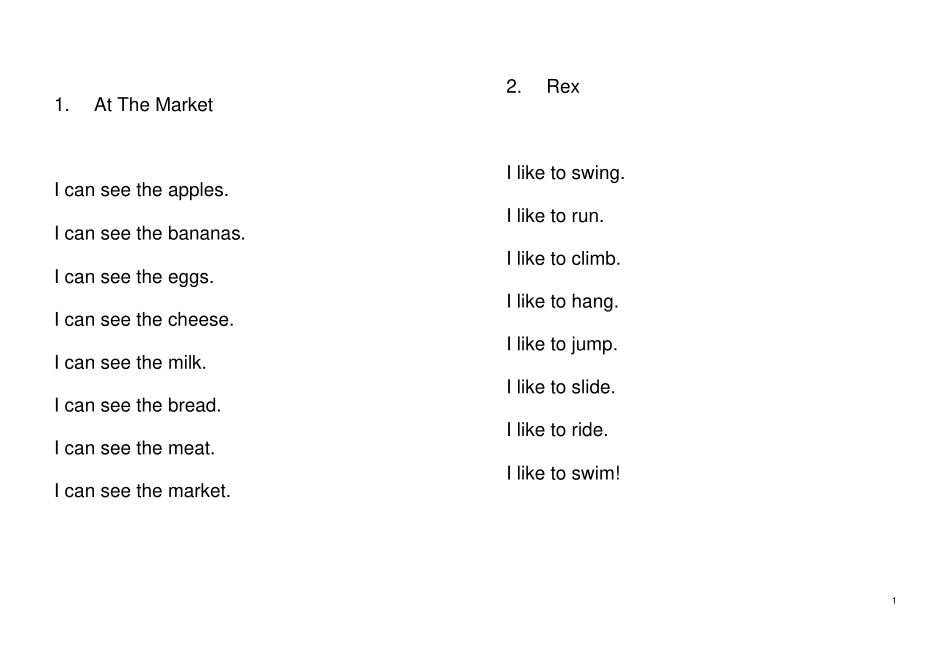 1. At The Market

I can see the apples.

I can see the bananas.

I can see the eggs.

I can see the cheese.

I can see the milk.

I can see the bread.

I can see the meat.

I can see the market.

2. Rex

I like to swing.

I like to run.

I like to climb.

I like to hang.

I like to jump.

I like to slide.

I like to ride.

I like to swim!

1